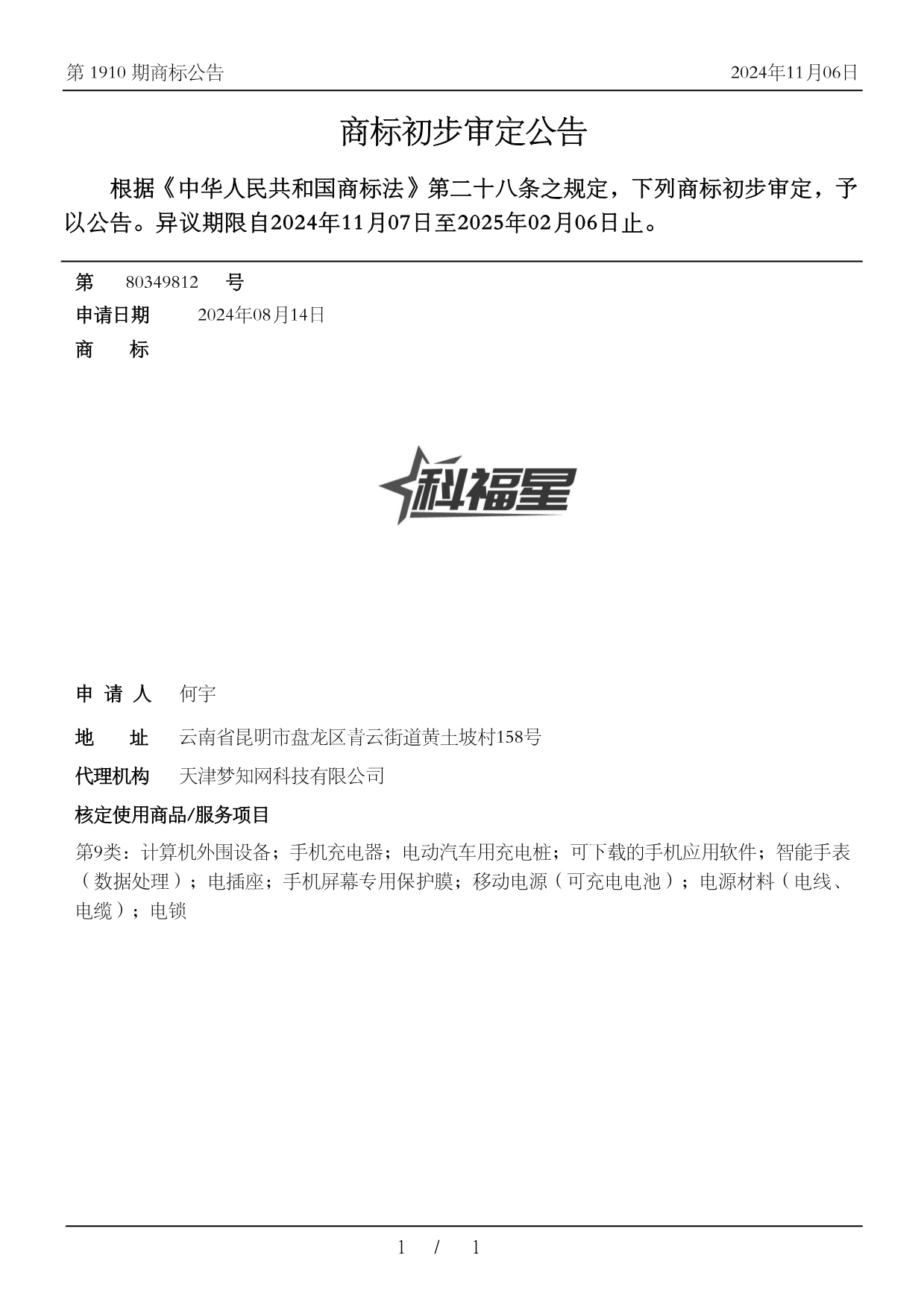 第 1910 期商标公告

2024年11月06日

商标初步审定公告

根据《中华人民共和国商标法》第二十八条之规定，下列商标初步审定，予以公告。异议期限自2024年11月07日至2025年02月06日止。

第 80349812 号

申请日期 2024年08月14日

商 标

科福星

申 请 人 何宇

地 址 云南省昆明市盘龙区青云街道黄土坡村158号

代理机构 天津梦知网科技有限公司

核定使用商品/服务项目

第9类：计算机外围设备；手机充电器；电动汽车用充电桩；可下载的手机应用软件；智能手表（数据处理）；电插座；手机屏幕专用保护膜；移动电源（可充电电池）；电源材料（电线、电缆）；电锁

1 / 1